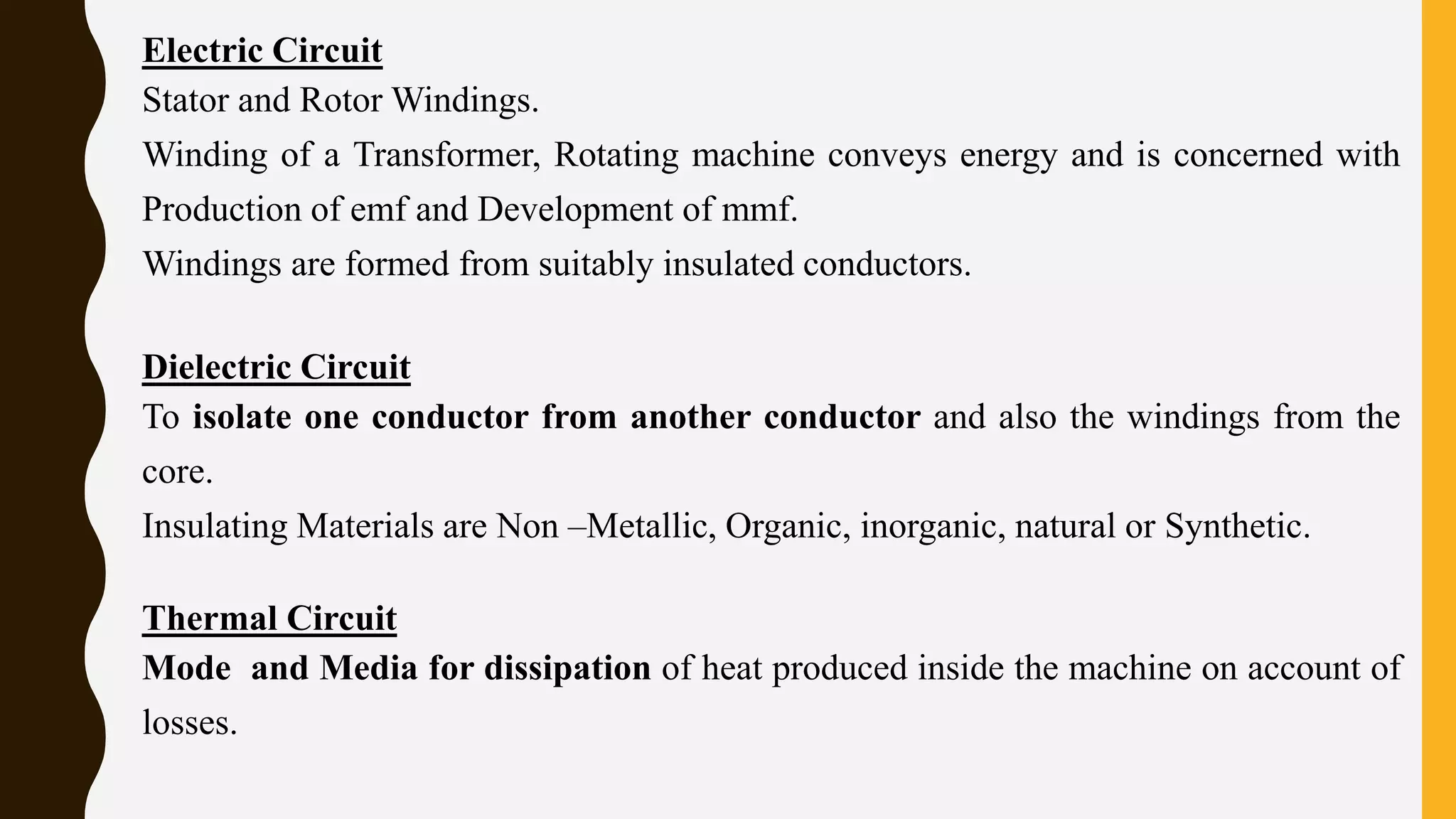 Electric Circuit

Stator and Rotor Windings.

Winding of a Transformer, Rotating machine conveys energy and is concerned with Production of emf and Development of mmf.

Windings are formed from suitably insulated conductors.

Dielectric Circuit

To isolate one conductor from another conductor and also the windings from the core.

Insulating Materials are Non –Metallic, Organic, inorganic, natural or Synthetic.

Thermal Circuit

Mode and Media for dissipation of heat produced inside the machine on account of losses.